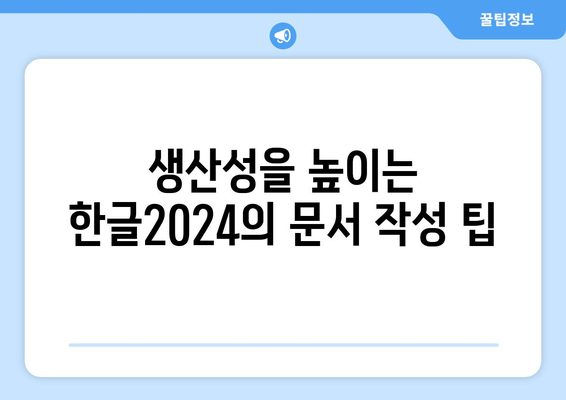 꿀팁정보

생산성을 높이는 한글2024의 문서 작성 팁